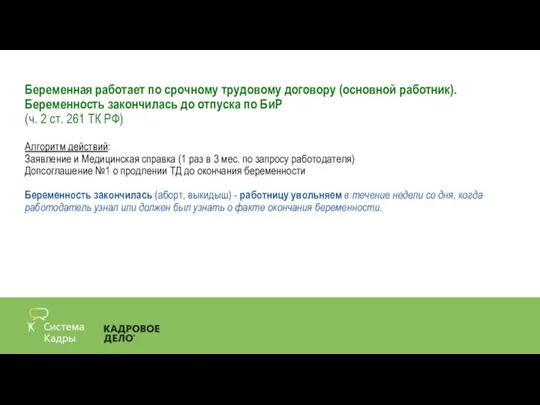 Беременная работает по срочному трудовому договору (основной работник). Беременность закончилась до отпуска по БиР
(ч. 2 ст. 261 ТК РФ)

Алгоритм действий:
Заявление и Медицинская справка (1 раз в 3 мес. по запросу работодателя)
Допсоглашение №1 о продлении ТД до окончания беременности

Беременность закончилась (аборт, выкидыш) - работницу увольняем в течение недели со дня, когда работодатель узнал или должен был узнать о факте окончания беременности.

Система Кадры

КАДРОВОЕ ДЕЛО